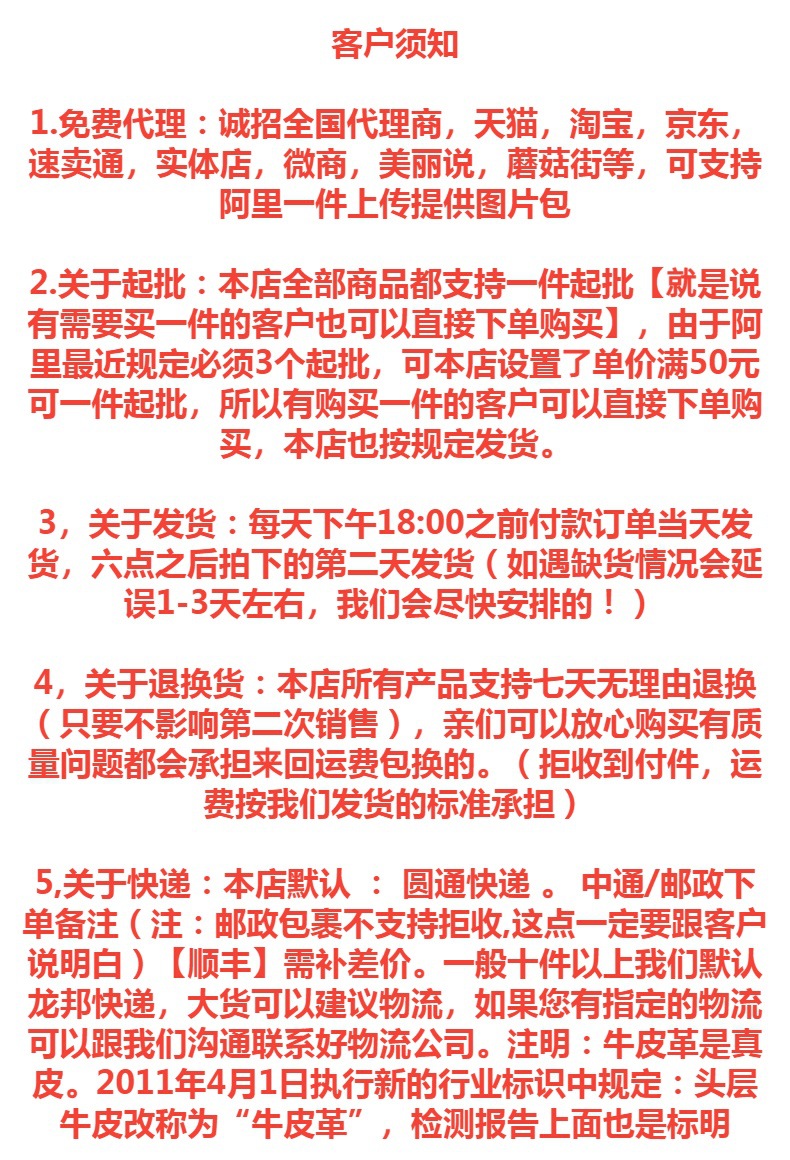 客户须知

1.免费代理：诚招全国代理商，天猫，淘宝，京东，速卖通，实体店，微商，美丽说，蘑菇街等，可支持阿里一件上传提供图片包

2.关于起批：本店全部商品都支持一件起批【就是说有需要买一件的客户也可以直接下单购买】，由于阿里最近规定必须3个起批，可本店设置了单价满50元可一件起批，所以有购买一件的客户可以直接下单购买，本店也按规定发货。

3，关于发货：每天下午18:00之前付款订单当天发货，六点之后拍下的第二天发货（如遇缺货情况会延误1-3天左右，我们会尽快安排的！）

4，关于退换货：本店所有产品支持七天无理由退换（只要不影响第二次销售），亲们可以放心购买有质量问题都会承担来回运费包换的。（拒收到付件，运费按我们发货的标准承担）

5,关于快递：本店默认 ： 圆通快递 。 中通/邮政下单备注（注：邮政包裹不支持拒收,这点一定要跟客户说明白）【顺丰】需补差价。一般十件以上我们默认龙邦快递，大货可以建议物流，如果您有指定的物流可以跟我们沟通联系好物流公司。注明：牛皮革是真皮。2011年4月1日执行新的行业标识中规定：头层牛皮改称为“牛皮革”，检测报告上面也是标明